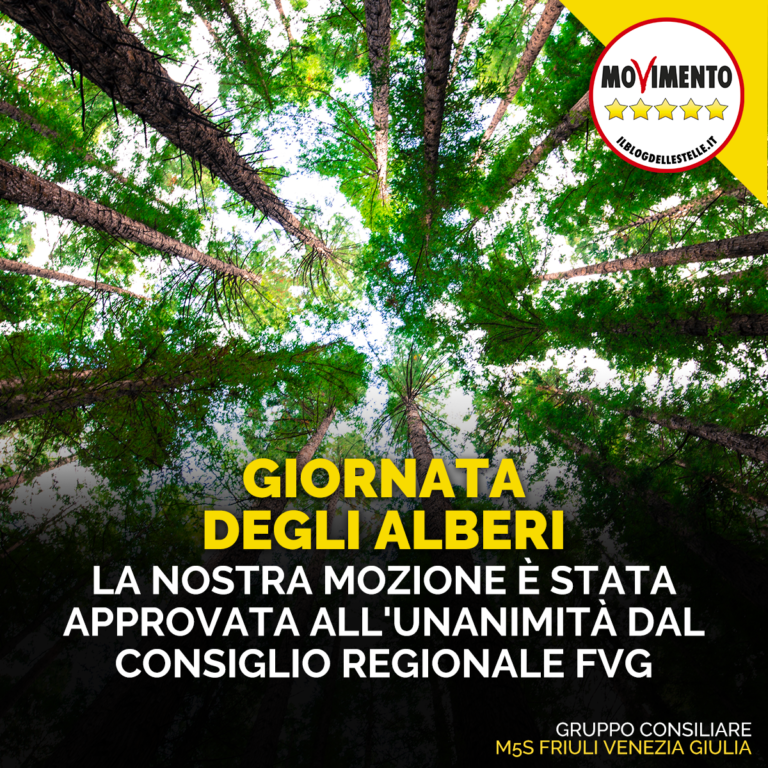 MOVIMENTO
ILBLOGDELLESTELLE.IT

GIORNATA DEGLI ALBERI

LA NOSTRA MOZIONE È STATA APPROVATA ALL'UNANIMITÀ DAL CONSIGLIO REGIONALE FVG

GRUPPO CONSILIARE
M5S FRIULI VENEZIA GIULIA